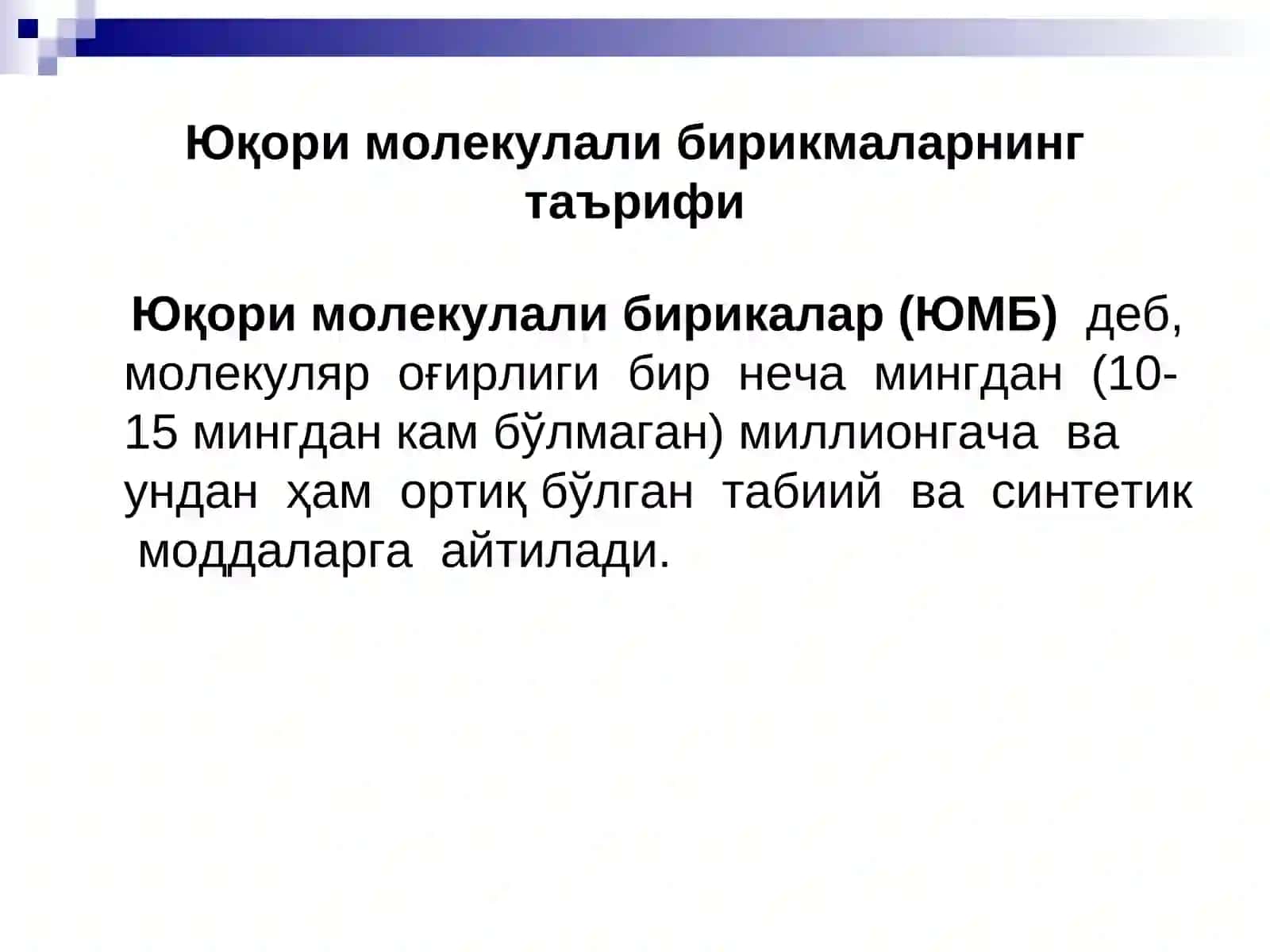 Юқори молекулали бирикмаларнинг таърифи

Юқори молекулали бирикалар (ЮМБ) деб, молекуляр оғирлиги бир неча мингдан (10-15 мингдан кам бўлмаган) миллионгача ва ундан ҳам ортиқ бўлган табиий ва синтетик моддаларга айтилади.